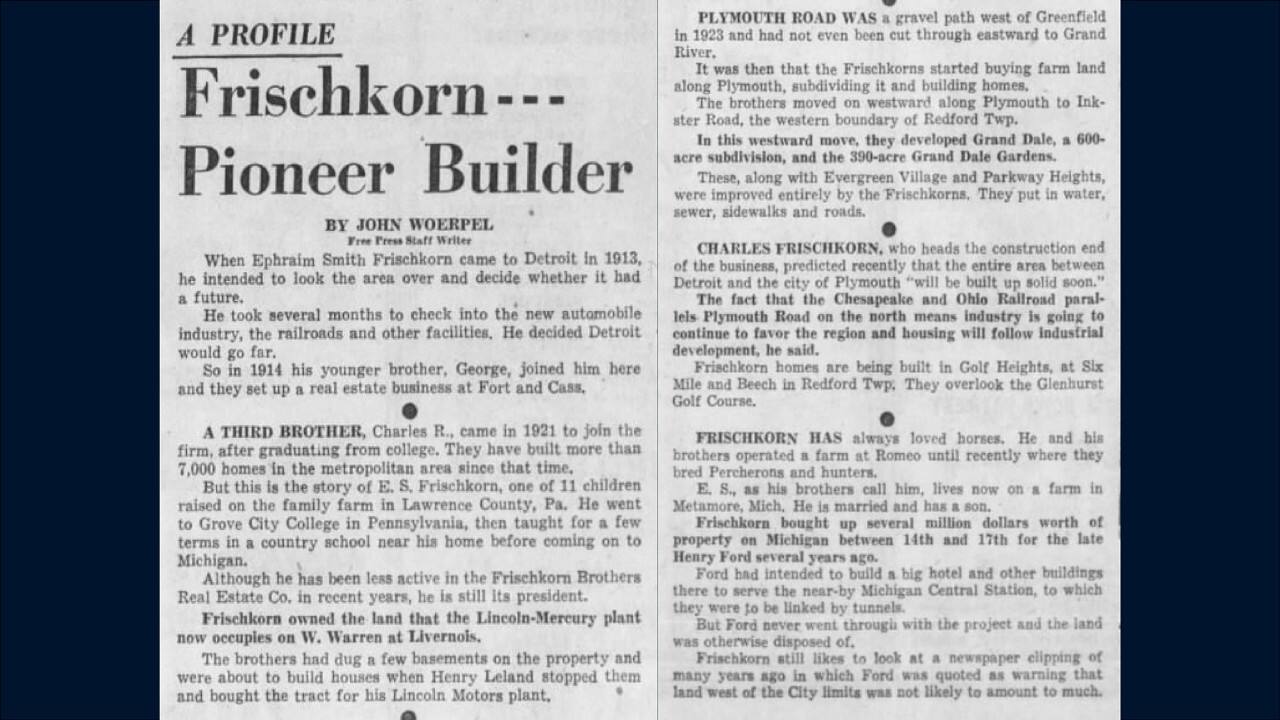 A PROFILE

Frischkorn---
Pioneer Builder

BY JOHN WOERPEL
Free Press Staff Writer

When Ephraim Smith Frischkorn came to Detroit in 1913, he intended to look the area over and decide whether it had a future.

He took several months to check into the new automobile industry, the railroads and other facilities. He decided Detroit would go far.

So in 1914 his younger brother, George, joined him here and they set up a real estate business at Fort and Cass.

A THIRD BROTHER, Charles R., came in 1921 to join the firm, after graduating from college. They have built more than 7,000 homes in the metropolitan area since that time.

But this is the story of E. S. Frischkorn, one of 11 children raised on the family farm in Lawrence County, Pa. He went to Grove City College in Pennsylvania, then taught for a few terms in a country school near his home before coming on to Michigan.

Although he has been less active in the Frischkorn Brothers Real Estate Co. in recent years, he is still its president.

Frischkorn owned the land that the Lincoln-Mercury plant now occupies on W. Warren at Livernois.

The brothers had dug a few basements on the property and were about to build houses when Henry Leland stopped them and bought the tract for his Lincoln Motors plant.

PLYMOUTH ROAD WAS a gravel path west of Greenfield in 1923 and had not even been cut through eastward to Grand River.

It was then that the Frischkorns started buying farm land along Plymouth, subdividing it and building homes.

The brothers moved on westward along Plymouth to Inkster Road, the western boundary of Redford Twp.

In this westward move, they developed Grand Dale, a 600-acre subdivision, and the 390-acre Grand Dale Gardens.

These, along with Evergreen Village and Parkway Heights, were improved entirely by the Frischkorns. They put in water, sewer, sidewalks and roads.

CHARLES FRISCHKORN, who heads the construction end of the business, predicted recently that the entire area between Detroit and the city of Plymouth "will be built up solid soon."

The fact that the Chesapeake and Ohio Railroad parallels Plymouth Road on the north means industry is going to continue to favor the region and housing will follow industrial development, he said.

Frischkorn homes are being built in Golf Heights, at Six Mile and Beech in Redford Twp. They overlook the Glenhurst Golf Course.

FRISCHKORN HAS always loved horses. He and his brothers operated a farm at Romeo until recently where they bred Percherons and hunters.

E. S., as his brothers call him, lives now on a farm in Metamore, Mich. He is married and has a son.

Frischkorn bought up several million dollars worth of property on Michigan between 14th and 17th for the late Henry Ford several years ago.

Ford had intended to build a big hotel and other buildings there to serve the near-by Michigan Central Station, to which they were to be linked by tunnels.

But Ford never went through with the project and the land was otherwise disposed of.

Frischkorn still likes to look at a newspaper clipping of many years ago in which Ford was quoted as warning that land west of the City limits was not likely to amount to much.